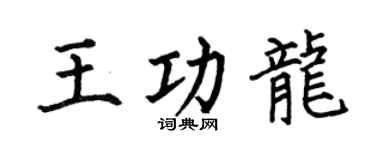 王功龍
词典网